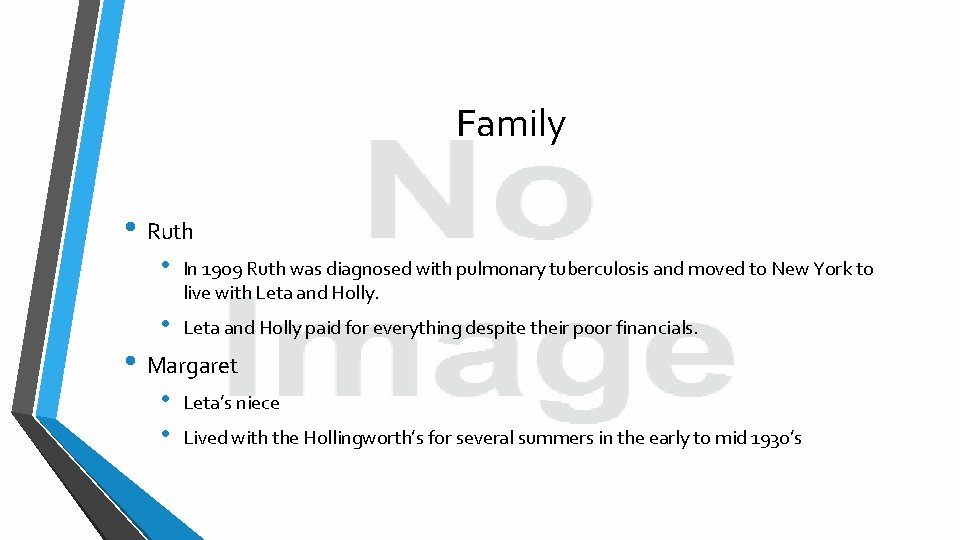 Family

• Ruth
• In 1909 Ruth was diagnosed with pulmonary tuberculosis and moved to New York to live with Leta and Holly.
• Leta and Holly paid for everything despite their poor financials.
• Margaret
• Leta's niece
• Lived with the Hollingworth's for several summers in the early to mid 1930's

No Image